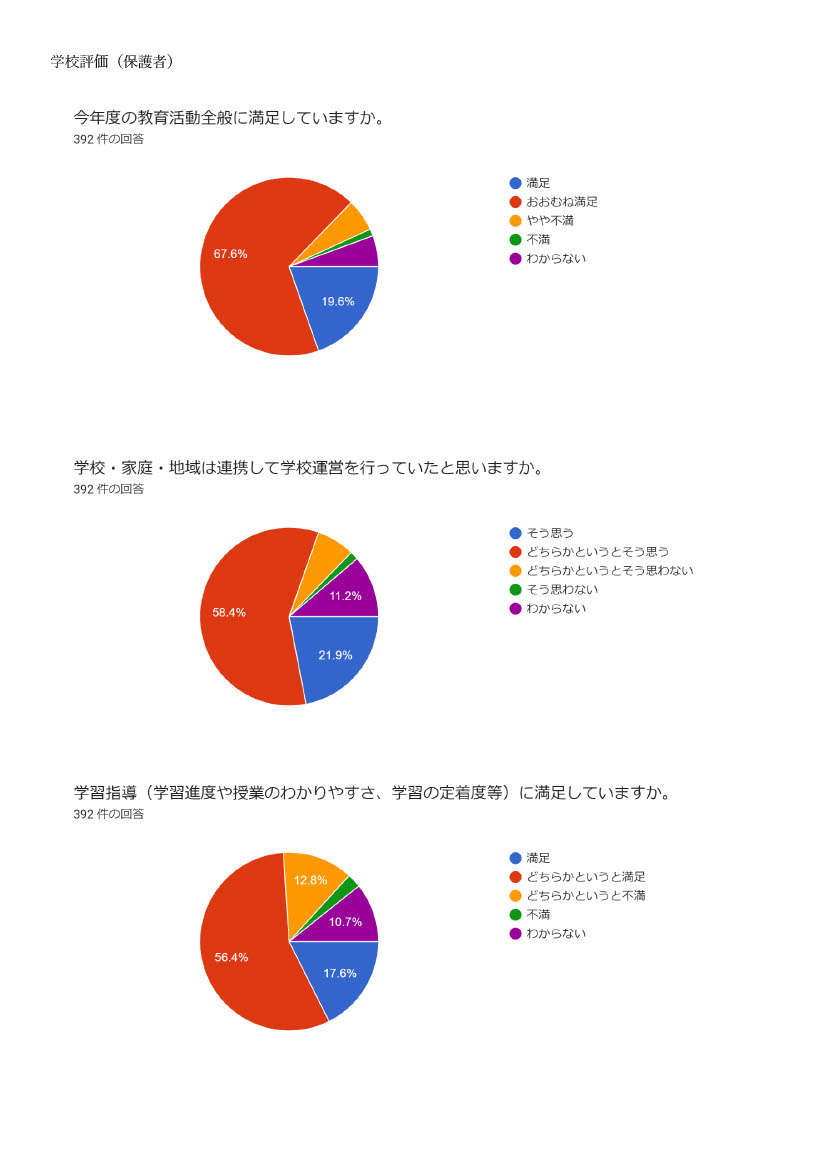 学校評価（保護者）

今年度の教育活動全般に満足していますか。
392 件の回答

67.6%
19.6%

満足
おおむね満足
やや不満
不満
わからない

学校・家庭・地域は連携して学校運営を行っていたと思いますか。
392 件の回答

58.4%
11.2%
21.9%

そう思う
どちらかというとそう思う
どちらかというとそう思わない
そう思わない
わからない

学習指導（学習進度や授業のわかりやすさ、学習の定着度等）に満足していますか。
392 件の回答

12.8%
10.7%
56.4%
17.6%

満足
どちらかというと満足
どちらかというと不満
不満
わからない